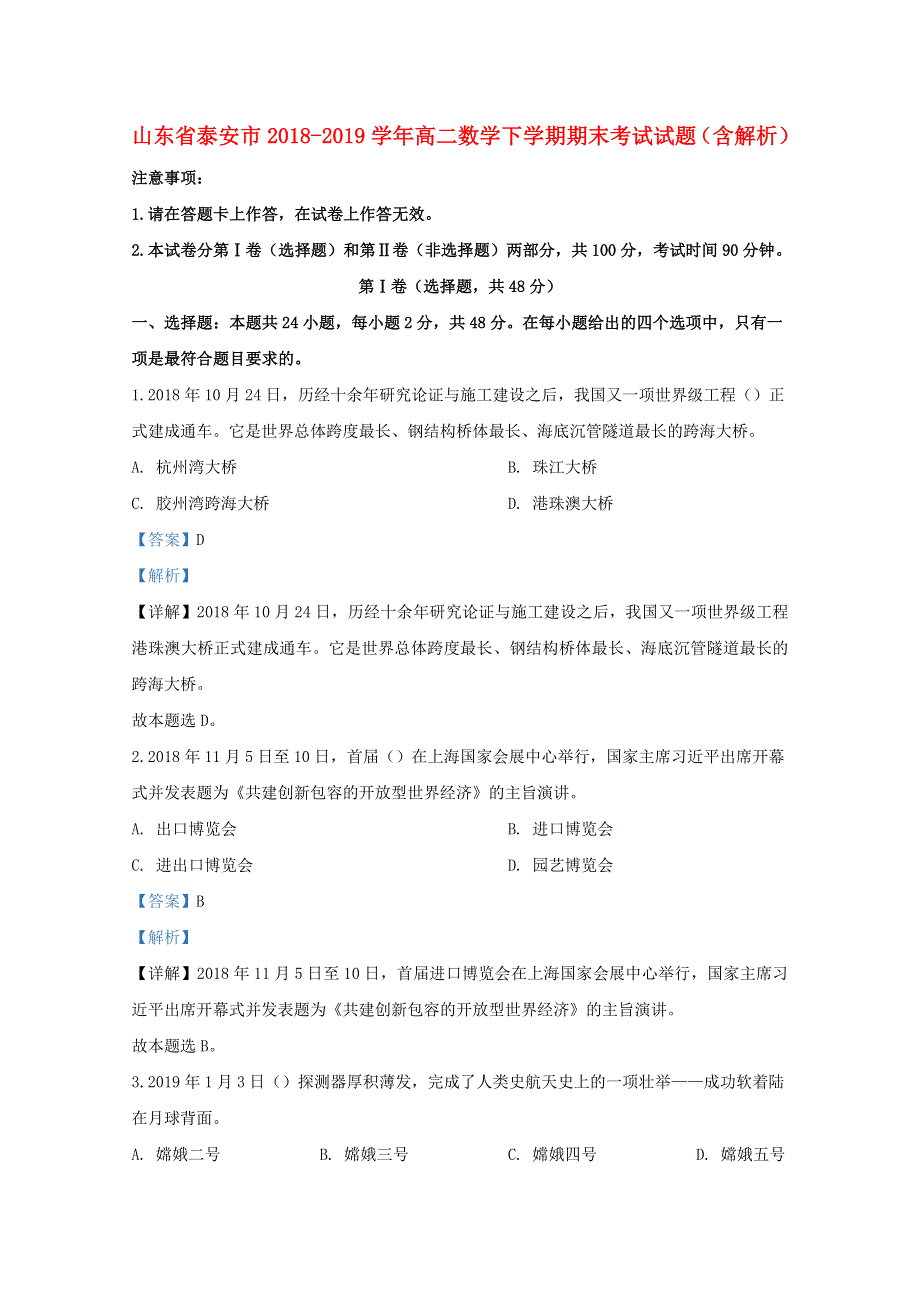 山东省泰安市2018-2019学年高二数学下学期期末考试试题（含解析）

注意事项：

1.请在答题卡上作答，在试卷上作答无效。

2.本试卷分第Ⅰ卷（选择题）和第Ⅱ卷（非选择题）两部分，共100分，考试时间90分钟。

第Ⅰ卷（选择题，共48分）

一、选择题：本题共24小题，每小题2分，共48分。在每小题给出的四个选项中，只有一项是最符合题目要求的。

1.2018年10月24日，历经十余年研究论证与施工建设之后，我国又一项世界级工程（）正式建成通车。它是世界总体跨度最长、钢结构桥体最长、海底沉管隧道最长的跨海大桥。

A. 杭州湾大桥
B. 珠江大桥
C. 胶州湾跨海大桥
D. 港珠澳大桥

【答案】D

【解析】

【详解】2018年10月24日，历经十余年研究论证与施工建设之后，我国又一项世界级工程港珠澳大桥正式建成通车。它是世界总体跨度最长、钢结构桥体最长、海底沉管隧道最长的跨海大桥。

故本题选D。

2.2018年11月5日至10日，首届（）在上海国家会展中心举行，国家主席习近平出席开幕式并发表题为《共建创新包容的开放型世界经济》的主旨演讲。

A. 出口博览会
B. 进口博览会
C. 进出口博览会
D. 园艺博览会

【答案】B

【解析】

【详解】2018年11月5日至10日，首届进口博览会在上海国家会展中心举行，国家主席习近平出席开幕式并发表题为《共建创新包容的开放型世界经济》的主旨演讲。

故本题选B。

3.2019年1月3日（）探测器厚积薄发，完成了人类史航天史上的一项壮举——成功软着陆在月球背面。

A. 嫦娥二号
B. 嫦娥三号
C. 嫦娥四号
D. 嫦娥五号